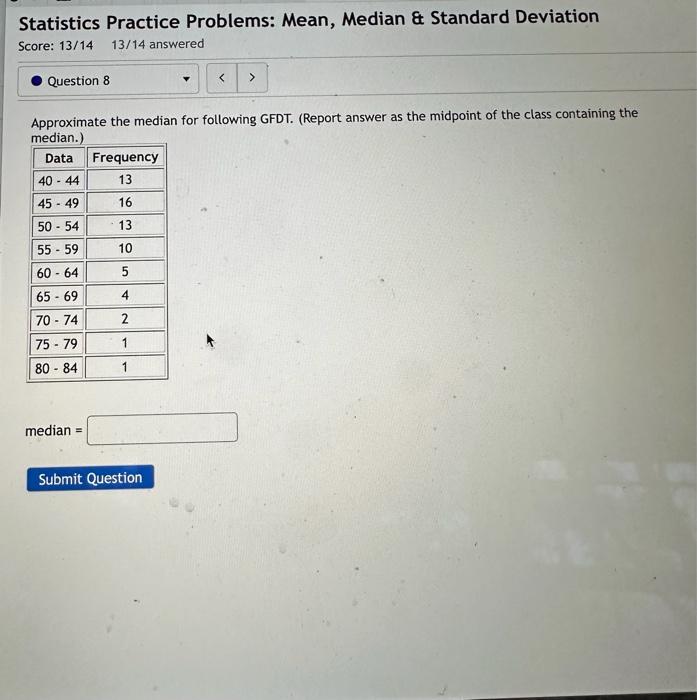 Statistics Practice Problems: Mean, Median & Standard Deviation

Score: 13/14 13/14 answered

Question 8

< >

Approximate the median for following GFDT. (Report answer as the midpoint of the class containing the median.)

| Data | Frequency |
|---|---|
| 40 - 44 | 13 |
| 45 - 49 | 16 |
| 50 - 54 | 13 |
| 55 - 59 | 10 |
| 60 - 64 | 5 |
| 65 - 69 | 4 |
| 70 - 74 | 2 |
| 75 - 79 | 1 |
| 80 - 84 | 1 |

median =

Submit Question